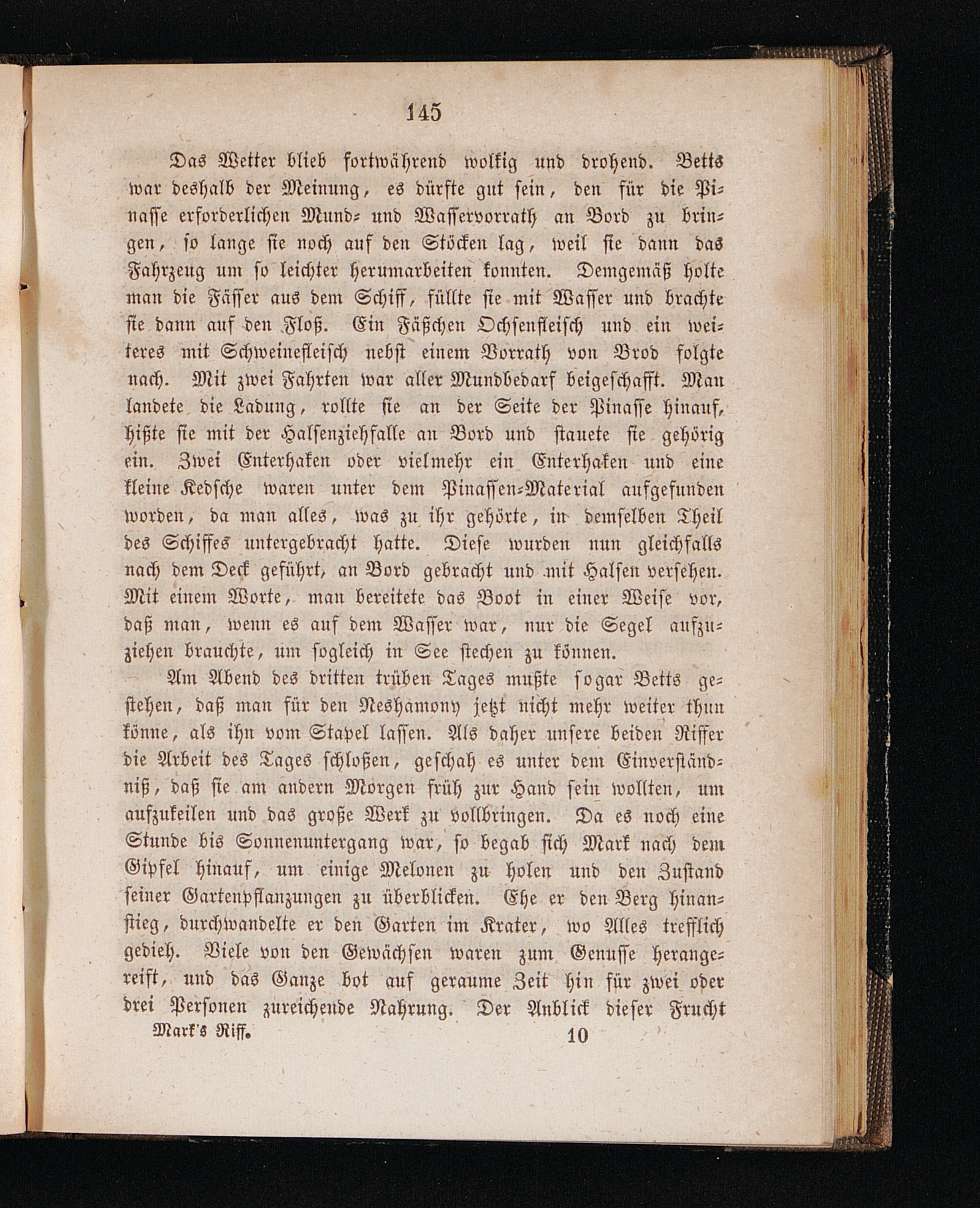 145

Das Wetter blieb fortwährend wolkig und drohend. Betts war deshalb der Meinung, es dürfte gut sein, den für die Pinasse erforderlichen Mund- und Wasservorrath an Bord zu bringen, so lange sie noch auf den Stöcken lag, weil sie dann das Fahrzeug um so leichter herumarbeiten konnten. Demgemäß holte man die Fässer aus dem Schiff, füllte sie mit Wasser und brachte sie dann auf den Floß. Ein Fäßchen Ochsenfleisch und ein weiteres mit Schweinefleisch nebst einem Vorrath von Brod folgte nach. Mit zwei Fahrten war aller Mundbedarf beigeschafft. Man landete die Ladung, rollte sie an der Seite der Pinasse hinauf, hißte sie mit der Halsenziehfalle an Bord und stauete sie gehörig ein. Zwei Enterhaken oder vielmehr ein Enterhaken und eine kleine Kedsche waren unter dem Pinassen-Material aufgefunden worden, da man alles, was zu ihr gehörte, in demselben Theil des Schiffes untergebracht hatte. Diese wurden nun gleichfalls nach dem Deck geführt, an Bord gebracht und mit Halsen versehen. Mit einem Worte, man bereitete das Boot in einer Weise vor, daß man, wenn es auf dem Wasser war, nur die Segel aufzuziehen brauchte, um sogleich in See stechen zu können.

Am Abend des dritten trüben Tages mußte sogar Betts gestehen, daß man für den Neshamony jetzt nicht mehr weiter thun könne, als ihn vom Stapel lassen. Als daher unsere beiden Riffer die Arbeit des Tages schloßen, geschah es unter dem Einverständniß, daß sie am andern Morgen früh zur Hand sein wollten, um aufzukeilen und das große Werk zu vollbringen. Da es noch eine Stunde bis Sonnenuntergang war, so begab sich Mark nach dem Gipfel hinauf, um einige Melonen zu holen und den Zustand seiner Gartenpflanzungen zu überblicken. Ehe er den Berg hinanstieg, durchwandelte er den Garten im Krater, wo Alles trefflich gedieh. Viele von den Gewächsen waren zum Genusse herangereift, und das Ganze bot auf geraume Zeit hin für zwei oder drei Personen zureichende Nahrung. Der Anblick dieser Frucht

Mark's Riff. 10